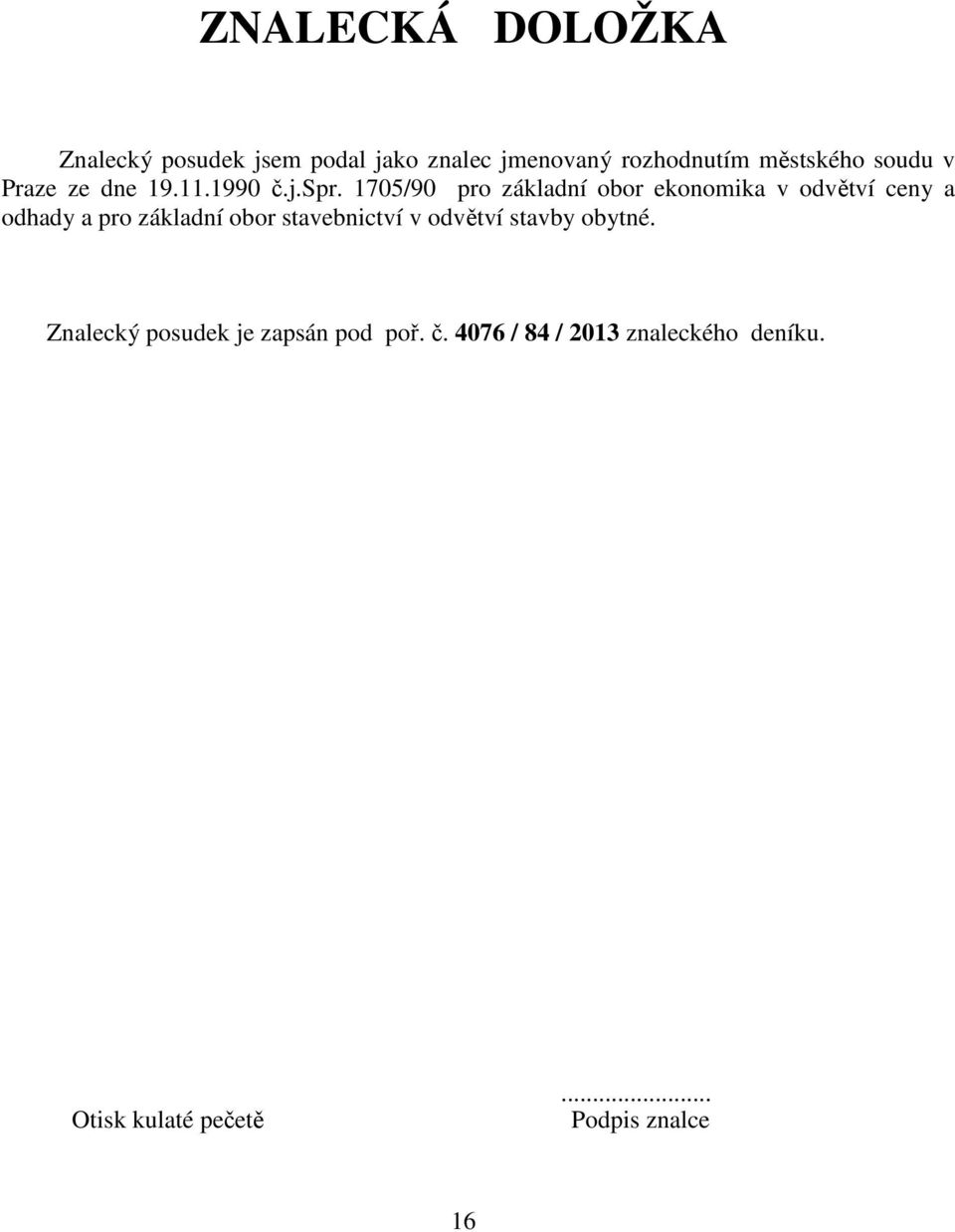 ZNALECKÁ DOLOŽKA

Znalecký posudek jsem podal jako znalec jmenovaný rozhodnutím městského soudu v Praze ze dne 19.11.1990 č.j.Spr. 1705/90 pro základní obor ekonomika v odvětví ceny a odhady a pro základní obor stavebnictví v odvětví stavby obytné.

Znalecký posudek je zapsán pod poř. č. 4076 / 84 / 2013 znaleckého deníku.

Otisk kulaté pečetě

.........................
Podpis znalce

16